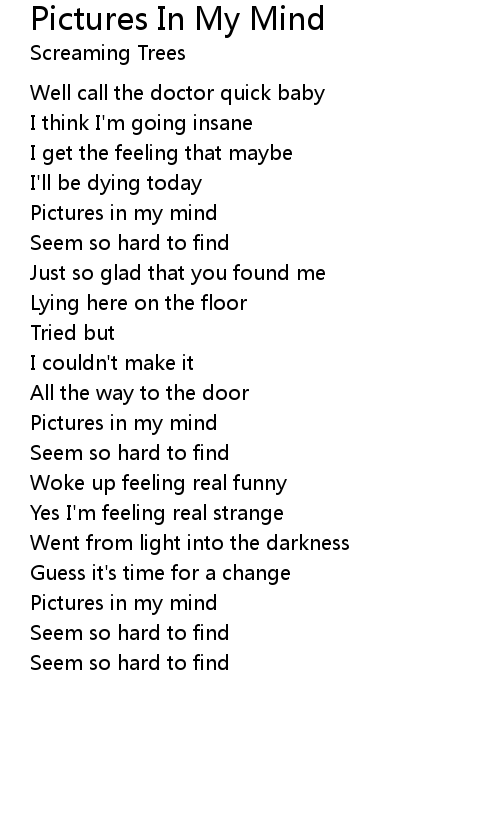 Pictures In My Mind
Screaming Trees

Well call the doctor quick baby
I think I'm going insane
I get the feeling that maybe
I'll be dying today
Pictures in my mind
Seem so hard to find
Just so glad that you found me
Lying here on the floor
Tried but
I couldn't make it
All the way to the door
Pictures in my mind
Seem so hard to find
Woke up feeling real funny
Yes I'm feeling real strange
Went from light into the darkness
Guess it's time for a change
Pictures in my mind
Seem so hard to find
Seem so hard to find